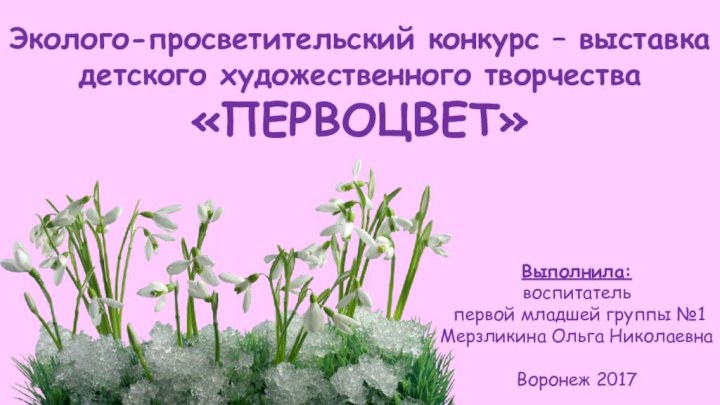 Эколого-просветительский конкурс – выставка детского художественного творчества
«ПЕРВОЦВЕТ»

Выполнила:
воспитатель
первой младшей группы №1
Мерзликина Ольга Николаевна

Воронеж 2017